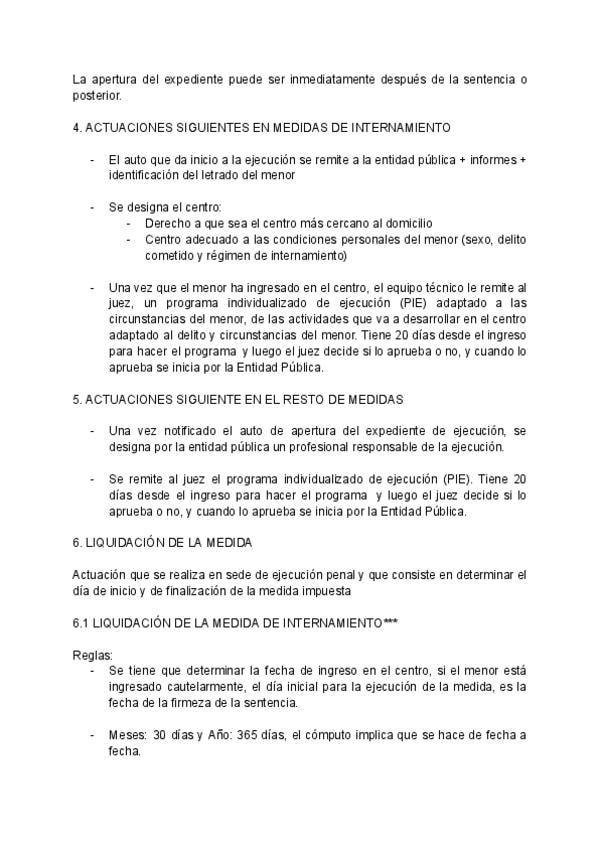 La apertura del expediente puede ser inmediatamente después de la sentencia o posterior.

4. ACTUACIONES SIGUIENTES EN MEDIDAS DE INTERNAMIENTO

- El auto que da inicio a la ejecución se remite a la entidad pública + informes + identificación del letrado del menor

- Se designa el centro:
- Derecho a que sea el centro más cercano al domicilio
- Centro adecuado a las condiciones personales del menor (sexo, delito cometido y régimen de internamiento)

- Una vez que el menor ha ingresado en el centro, el equipo técnico le remite al juez, un programa individualizado de ejecución (PIE) adaptado a las circunstancias del menor, de las actividades que va a desarrollar en el centro adaptado al delito y circunstancias del menor. Tiene 20 días desde el ingreso para hacer el programa y luego el juez decide si lo aprueba o no, y cuando lo aprueba se inicia por la Entidad Pública.

5. ACTUACIONES SIGUIENTE EN EL RESTO DE MEDIDAS

- Una vez notificado el auto de apertura del expediente de ejecución, se designa por la entidad pública un profesional responsable de la ejecución.

- Se remite al juez el programa individualizado de ejecución (PIE). Tiene 20 días desde el ingreso para hacer el programa y luego el juez decide si lo aprueba o no, y cuando lo aprueba se inicia por la Entidad Pública.

6. LIQUIDACIÓN DE LA MEDIDA

Actuación que se realiza en sede de ejecución penal y que consiste en determinar el día de inicio y de finalización de la medida impuesta

6.1 LIQUIDACIÓN DE LA MEDIDA DE INTERNAMIENTO***

Reglas:
- Se tiene que determinar la fecha de ingreso en el centro, si el menor está ingresado cautelarmente, el día inicial para la ejecución de la medida, es la fecha de la firmeza de la sentencia.

- Meses: 30 días y Año: 365 días, el cómputo implica que se hace de fecha a fecha.